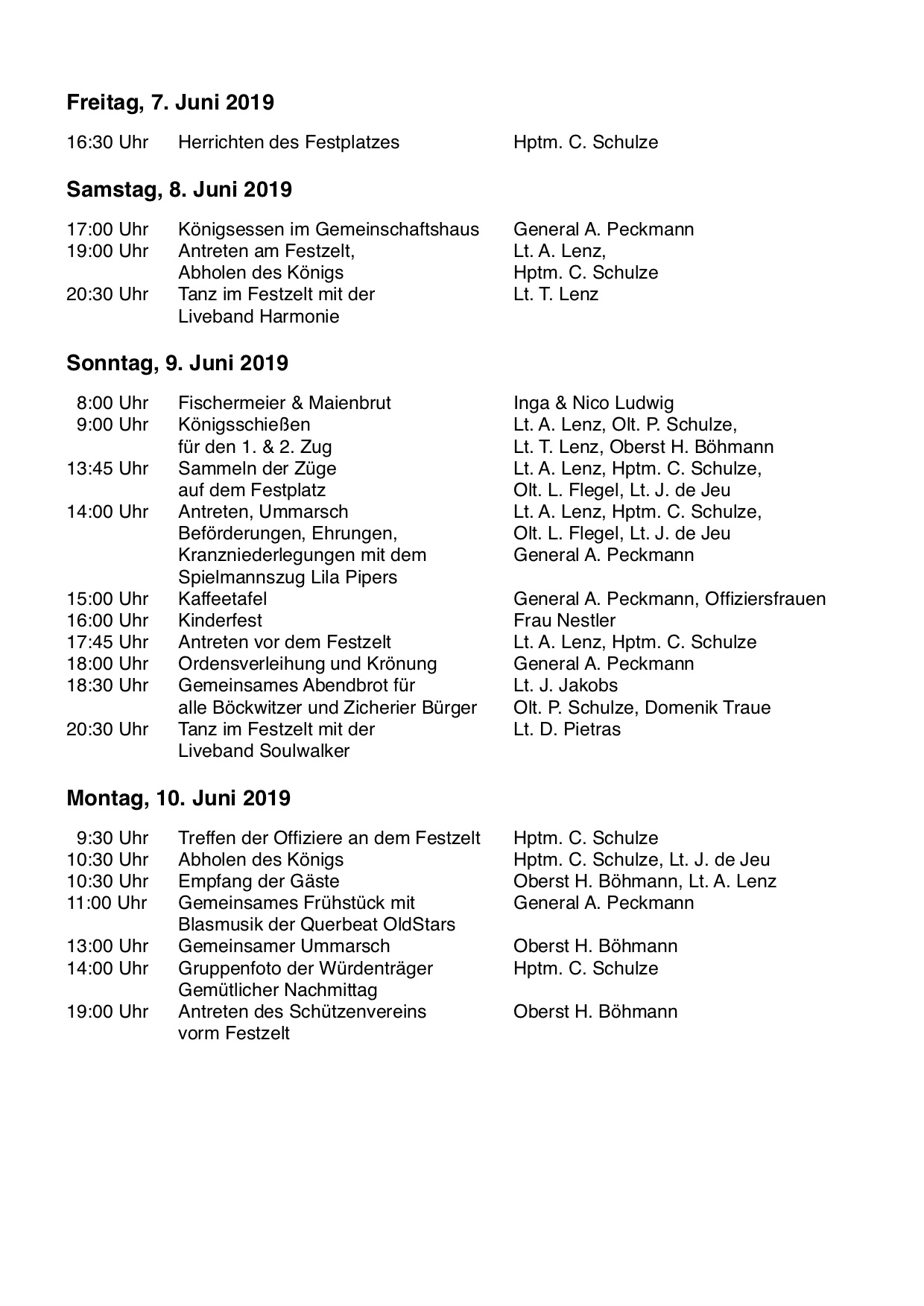 **Freitag, 7. Juni 2019**

| | | |
|---|---|---|
| 16:30 Uhr | Herrichten des Festplatzes | Hptm. C. Schulze |

**Samstag, 8. Juni 2019**

| | | |
|---|---|---|
| 17:00 Uhr | Königsessen im Gemeinschaftshaus | General A. Peckmann |
| 19:00 Uhr | Antreten am Festzelt, Abholen des Königs | Lt. A. Lenz, Hptm. C. Schulze |
| 20:30 Uhr | Tanz im Festzelt mit der Liveband Harmonie | Lt. T. Lenz |

**Sonntag, 9. Juni 2019**

| | | |
|---|---|---|
| 8:00 Uhr | Fischermeier & Maienbrut | Inga & Nico Ludwig |
| 9:00 Uhr | Königsschießen für den 1. & 2. Zug | Lt. A. Lenz, Olt. P. Schulze, Lt. T. Lenz, Oberst H. Böhmann |
| 13:45 Uhr | Sammeln der Züge auf dem Festplatz | Lt. A. Lenz, Hptm. C. Schulze, Olt. L. Flegel, Lt. J. de Jeu |
| 14:00 Uhr | Antreten, Ummarsch Beförderungen, Ehrungen, Kranzniederlegungen mit dem Spielmannszug Lila Pipers | Lt. A. Lenz, Hptm. C. Schulze, Olt. L. Flegel, Lt. J. de Jeu General A. Peckmann |
| 15:00 Uhr | Kaffeetafel | General A. Peckmann, Offiziersfrauen |
| 16:00 Uhr | Kinderfest | Frau Nestler |
| 17:45 Uhr | Antreten vor dem Festzelt | Lt. A. Lenz, Hptm. C. Schulze |
| 18:00 Uhr | Ordensverleihung und Krönung | General A. Peckmann |
| 18:30 Uhr | Gemeinsames Abendbrot für alle Böckwitzer und Zicherier Bürger | Lt. J. Jakobs Olt. P. Schulze, Domenik Traue |
| 20:30 Uhr | Tanz im Festzelt mit der Liveband Soulwalker | Lt. D. Pietras |

**Montag, 10. Juni 2019**

| | | |
|---|---|---|
| 9:30 Uhr | Treffen der Offiziere an dem Festzelt | Hptm. C. Schulze |
| 10:30 Uhr | Abholen des Königs | Hptm. C. Schulze, Lt. J. de Jeu |
| 10:30 Uhr | Empfang der Gäste | Oberst H. Böhmann, Lt. A. Lenz |
| 11:00 Uhr | Gemeinsames Frühstück mit Blasmusik der Querbeat OldStars | General A. Peckmann |
| 13:00 Uhr | Gemeinsamer Ummarsch | Oberst H. Böhmann |
| 14:00 Uhr | Gruppenfoto der Würdenträger Gemütlicher Nachmittag | Hptm. C. Schulze |
| 19:00 Uhr | Antreten des Schützenvereins vorm Festzelt | Oberst H. Böhmann |